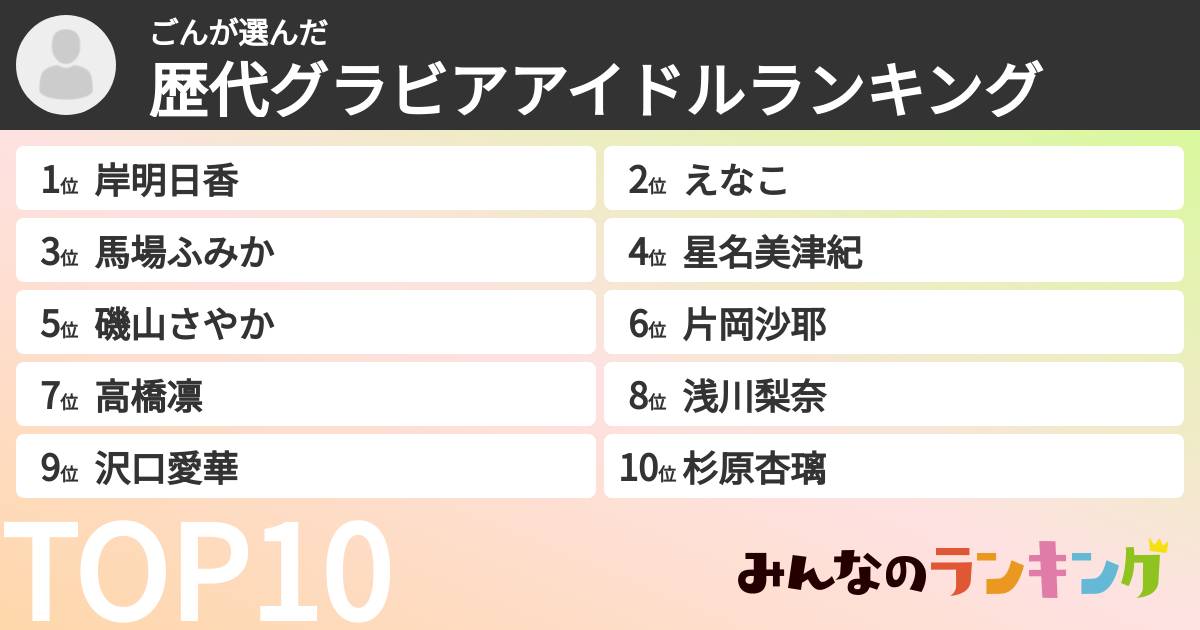 ごんが選んだ
歴代グラビアアイドルランキング

1位 岸明日香
2位 えなこ
3位 馬場ふみか
4位 星名美津紀
5位 磯山さやか
6位 片岡沙耶
7位 高橋凛
8位 浅川梨奈
9位 沢口愛華
10位 杉原杏璃

TOP10

みんなのランキング